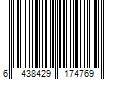 6 438429 174769